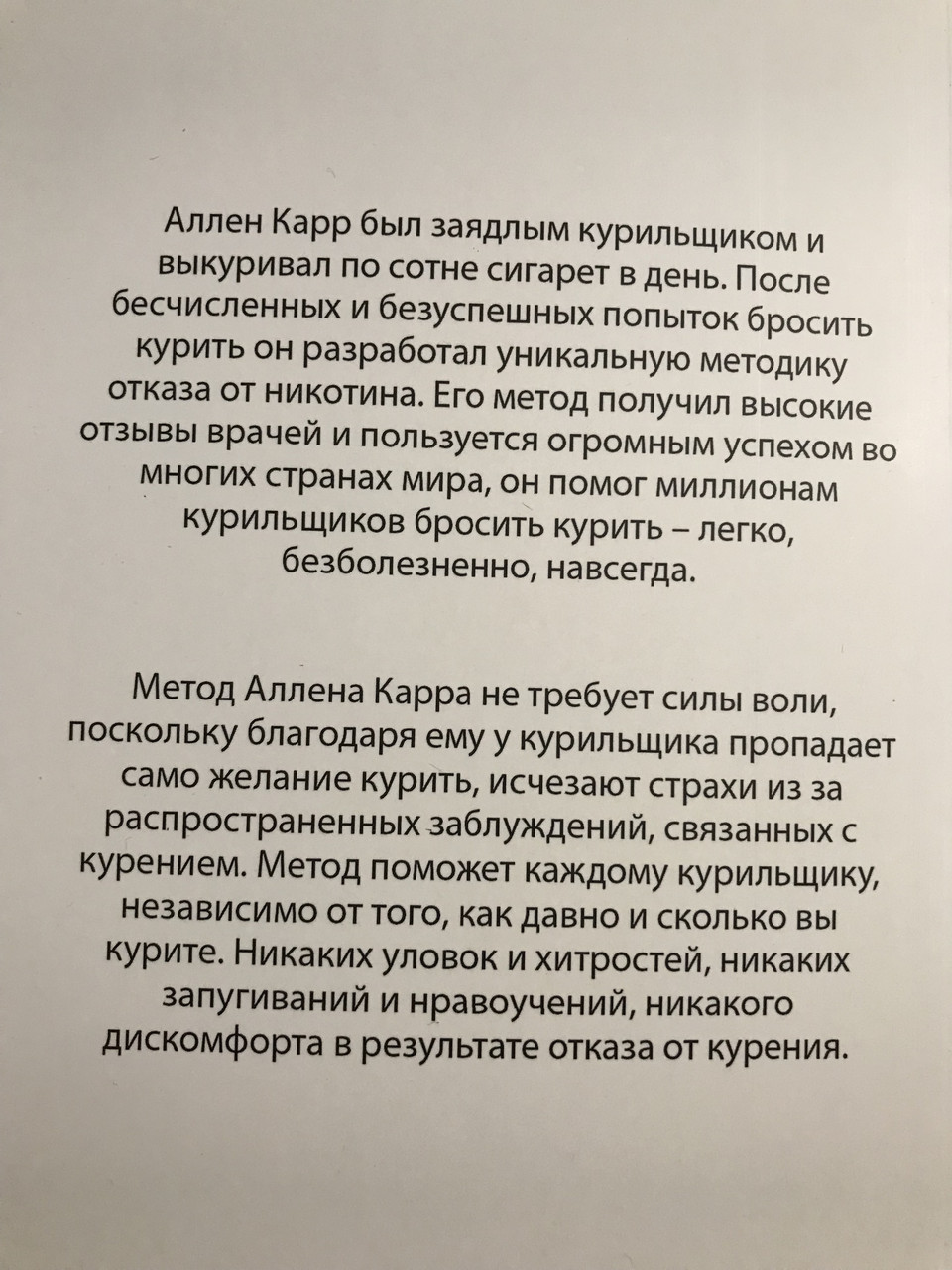 Аллен Карр был заядлым курильщиком и выкуривал по сотне сигарет в день. После бесчисленных и безуспешных попыток бросить курить он разработал уникальную методику отказа от никотина. Его метод получил высокие отзывы врачей и пользуется огромным успехом во многих странах мира, он помог миллионам курильщиков бросить курить – легко, безболезненно, навсегда.

Метод Аллена Карра не требует силы воли, поскольку благодаря ему у курильщика пропадает само желание курить, исчезают страхи из за распространенных заблуждений, связанных с курением. Метод поможет каждому курильщику, независимо от того, как давно и сколько вы курите. Никаких уловок и хитростей, никаких запугиваний и нравоучений, никакого дискомфорта в результате отказа от курения.